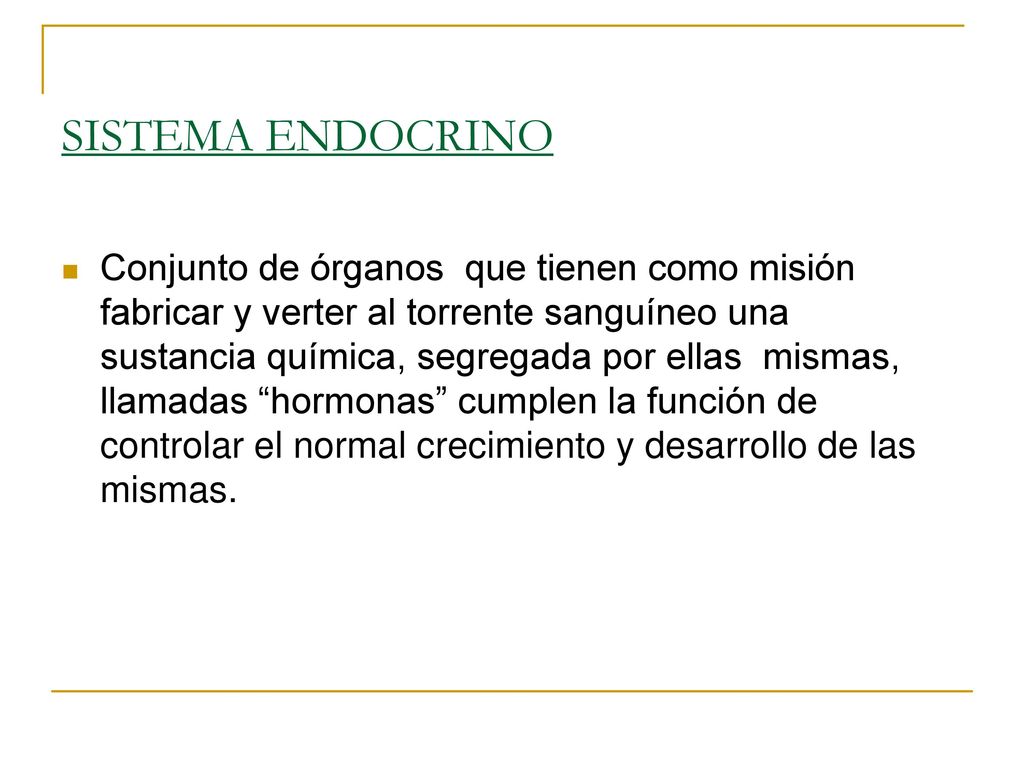 SISTEMA ENDOCRINO

Conjunto de órganos que tienen como misión fabricar y verter al torrente sanguíneo una sustancia química, segregada por ellas mismas, llamadas “hormonas” cumplen la función de controlar el normal crecimiento y desarrollo de las mismas.